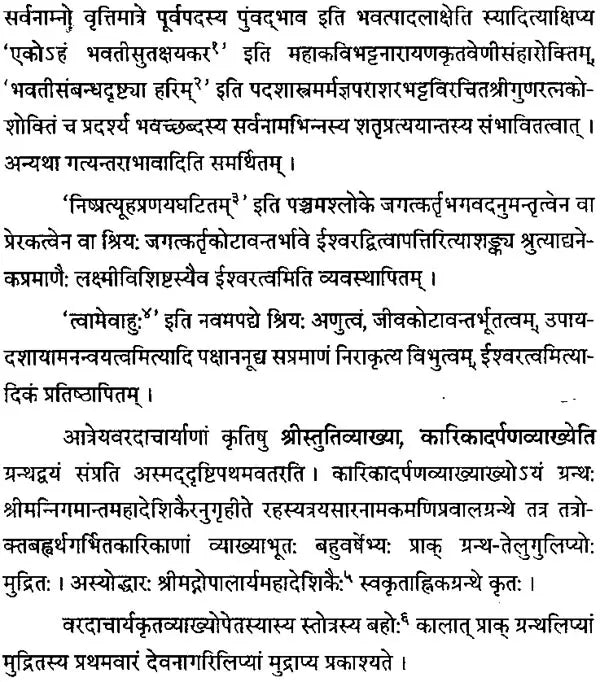 सर्वनाम्नो वृत्तिमात्रे पूर्वपदस्य पुंवद्भाव इति भवत्पादलाक्षेति स्यादित्याक्षिप्य 'एकोऽहं भवतीसुतक्षयकर$^{१}$' इति महाकविभट्टनारायणकृतवेणीसंहारोक्तिम्, 'भवतीसंबन्धदृष्ट्या हरिम्$^{२}$' इति पदशास्त्रमर्मज्ञपराशरभट्टविरचितश्रीगुणरत्नकोशोक्तिं च प्रदर्श्य भवच्छब्दस्य सर्वनामभिन्नस्य शतृप्रत्ययान्तस्य संभावितत्वात्। अन्यथा गत्यन्तराभावादिति समर्थितम्।

'निष्प्रत्यूहप्रणयघटितम्$^{३}$' इति पञ्चमश्लोके जगत्कर्तृभगवदनुमन्तृत्वेन वा प्रेरकत्वेन वा श्रियः जगत्कर्तृकोटावन्तर्भावे ईश्वरद्वित्वापत्तिरित्याशङ्क्य श्रुत्याद्यनेकप्रमाणैः लक्ष्मीविशिष्टस्यैव ईश्वरत्वमिति व्यवस्थापितम्।

'त्वामेवाहुः$^{४}$' इति नवमपद्ये श्रियः अणुत्वं, जीवकोटावन्तर्भूतत्वम्, उपायदशायामनन्वयत्वमित्यादि पक्षाननूद्य सप्रमाणं निराकृत्य विभुत्वम्, ईश्वरत्वमित्यादिकं प्रतिष्ठापितम्।

आत्रेयवरदाचार्याणां कृतिषु श्रीस्तुतिव्याख्या, कारिकादर्पणव्याख्येति ग्रन्थद्वयं संप्रति अस्मद्दृष्टिपथमवतरति। कारिकादर्पणव्याख्याख्योऽयं ग्रन्थः श्रीमन्निगमान्तमहादेशिकैरनुगृहीते रहस्यत्रयसारनामकमणिप्रवालग्रन्थे तत्र तत्रोक्तबह्वर्थगर्भितकारिकाणां व्याख्याभूतः बहुवर्षेभ्यः प्राक् ग्रन्थ-तेलुगुलिप्योः मुद्रितः। अस्योद्धारः श्रीमद्गोपालार्यमहादेशिकैः$^{५}$ स्वकृताह्निकग्रन्थे कृतः।

वरदाचार्यकृतव्याख्योपेतस्यास्य स्तोत्रस्य बहोः$^{६}$ कालात् प्राक् ग्रन्थलिप्यां मुद्रितस्य प्रथमवारं देवनागरिलिप्यां मुद्राप्य प्रकाश्यते।